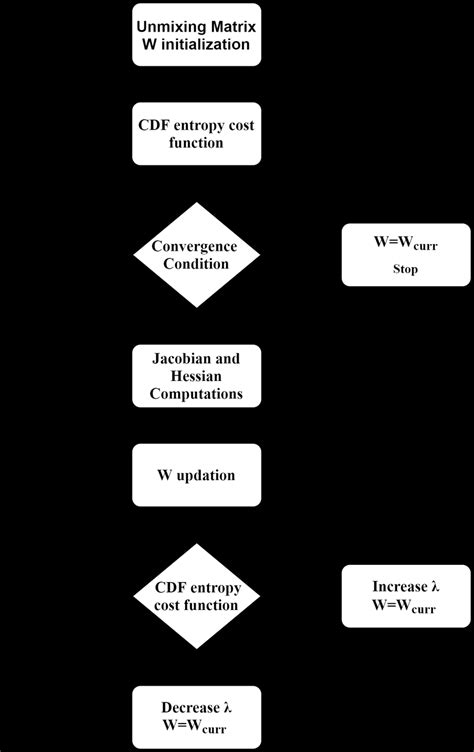 Unmixing Matrix W initialization

CDF entropy cost function

Convergence Condition

$W=W_{curr}$
Stop

Jacobian and Hessian Computations

W updation

CDF entropy cost function

Increase λ
$W=W_{curr}$

Decrease λ
$W=W_{curr}$